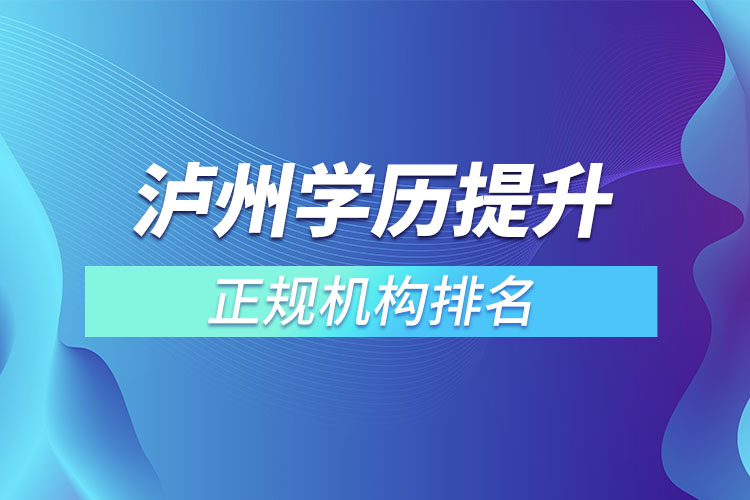 泸州学历提升

正规机构排名